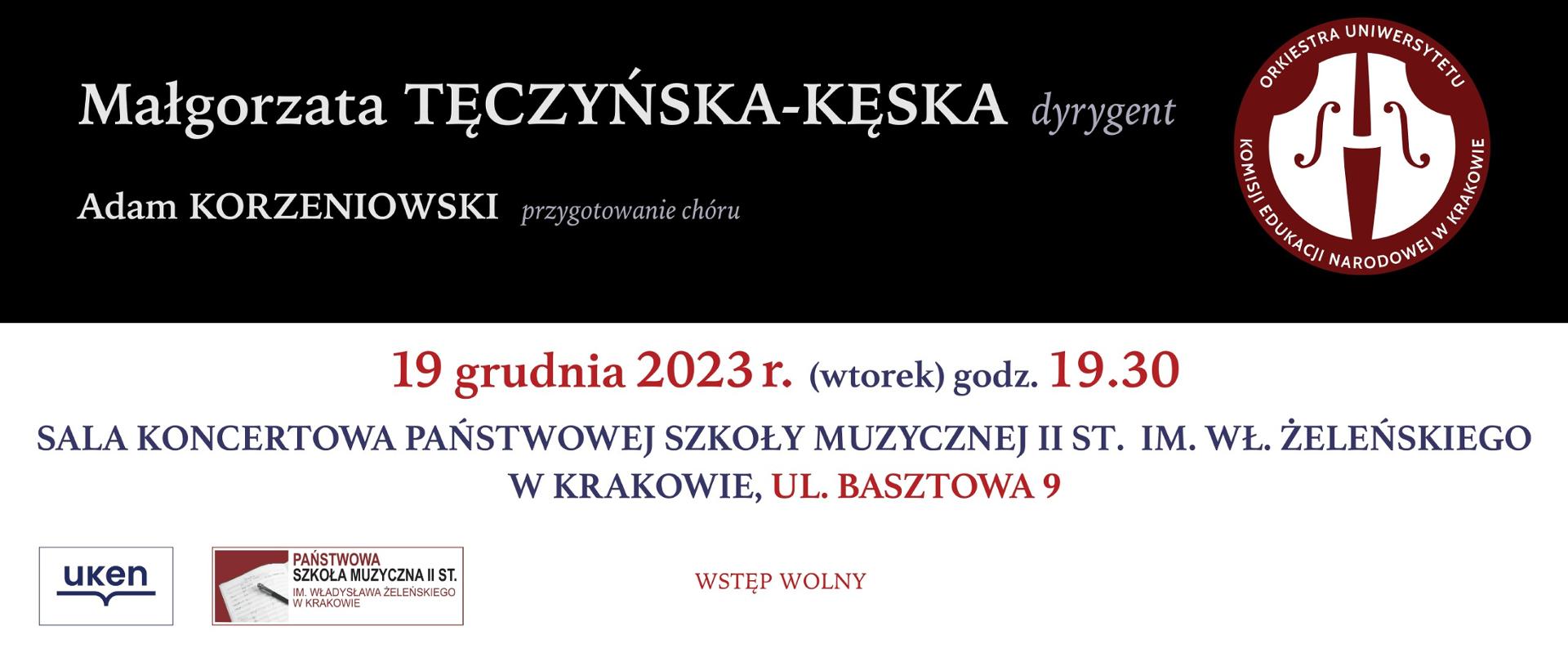 Małgorzata TĘCZYŃSKA-KĘSKA dyrygent

Adam KORZENIOWSKI przygotowanie chóru

ORKIESTRA UNIWERSYTETU KOMISJI EDUKACJI NARODOWEJ W KRAKOWIE

19 grudnia 2023 r. (wtorek) godz. 19.30

SALA KONCERTOWA PAŃSTWOWEJ SZKOŁY MUZYCZNEJ II ST. IM. WŁ. ŻELEŃSKIEGO W KRAKOWIE, UL. BASZTOWA 9

uken

PAŃSTWOWA SZKOŁA MUZYCZNA II ST. IM. WŁADYSŁAWA ŻELEŃSKIEGO W KRAKOWIE

WSTĘP WOLNY